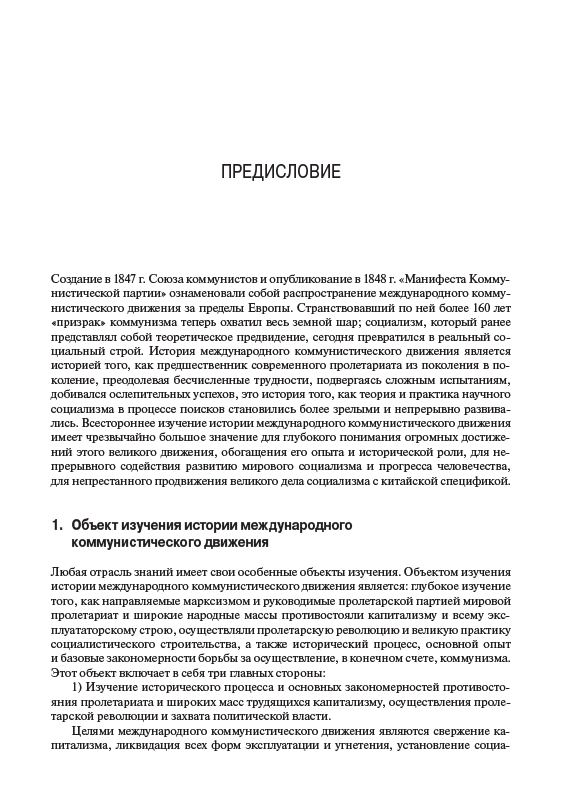 ПРЕДИСЛОВИЕ

Создание в 1847 г. Союза коммунистов и опубликование в 1848 г. «Манифеста Коммунистической партии» ознаменовали собой распространение международного коммунистического движения за пределы Европы. Странствовавший по ней более 160 лет «призрак» коммунизма теперь охватил весь земной шар; социализм, который ранее представлял собой теоретическое предвидение, сегодня превратился в реальный социальный строй. История международного коммунистического движения является историей того, как предшественник современного пролетариата из поколения в поколение, преодолевая бесчисленные трудности, подвергаясь сложным испытаниям, добивался ослепительных успехов, это история того, как теория и практика научного социализма в процессе поисков становились более зрелыми и непрерывно развивались. Всестороннее изучение истории международного коммунистического движения имеет чрезвычайно большое значение для глубокого понимания огромных достижений этого великого движения, обогащения его опыта и исторической роли, для непрерывного содействия развитию мирового социализма и прогресса человечества, для непрестанного продвижения великого дела социализма с китайской спецификой.

1. Объект изучения истории международного коммунистического движения

Любая отрасль знаний имеет свои особенные объекты изучения. Объектом изучения истории международного коммунистического движения является: глубокое изучение того, как направляемые марксизмом и руководимые пролетарской партией мировой пролетариат и широкие народные массы противостояли капитализму и всему эксплуататорскому строю, осуществляли пролетарскую революцию и великую практику социалистического строительства, а также исторический процесс, основной опыт и базовые закономерности борьбы за осуществление, в конечном счете, коммунизма. Этот объект включает в себя три главных стороны:

1) Изучение исторического процесса и основных закономерностей противостояния пролетариата и широких масс трудящихся капитализму, осуществления пролетарской революции и захвата политической власти.

Целями международного коммунистического движения являются свержение капитализма, ликвидация всех форм эксплуатации и угнетения, установление социа-